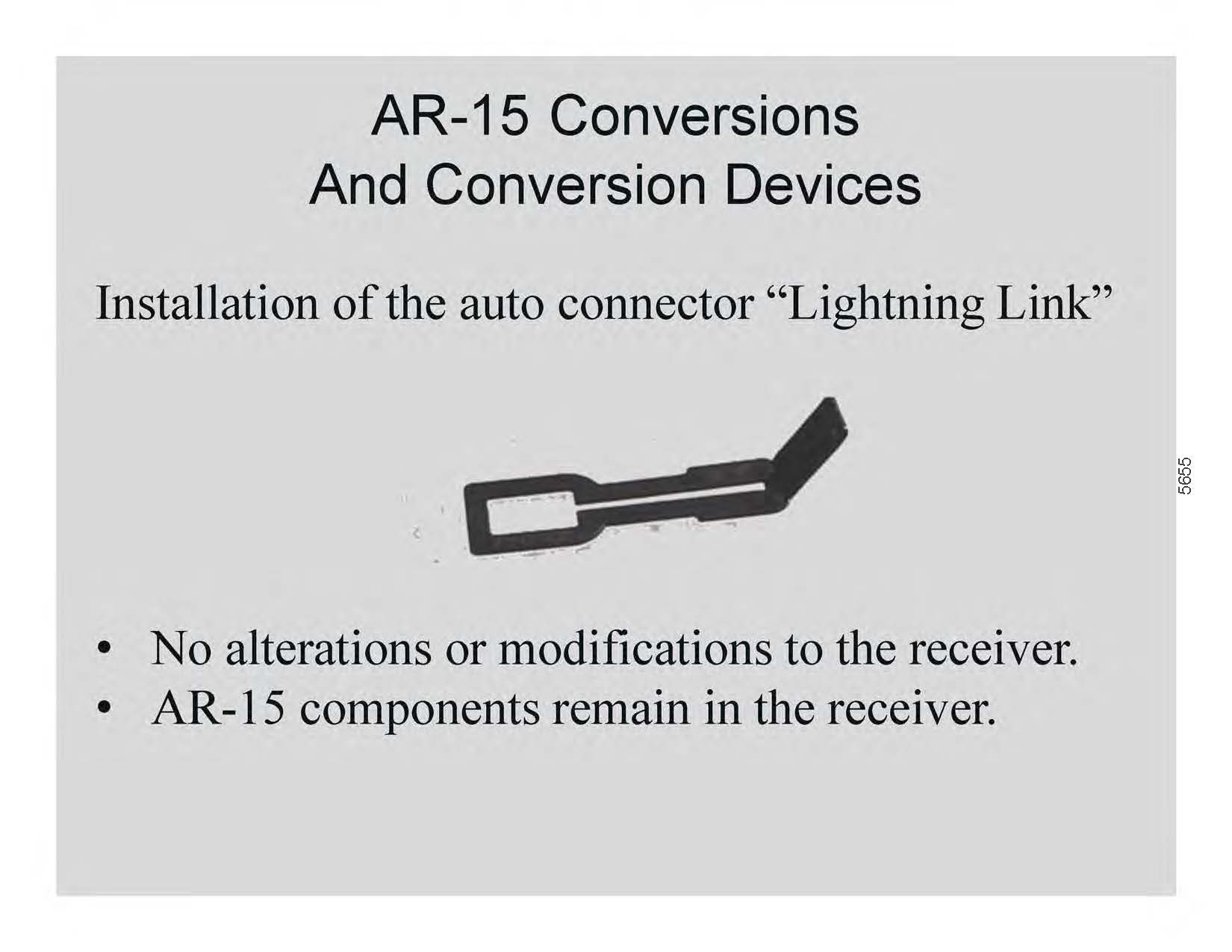 AR-15 Conversions
And Conversion Devices

Installation of the auto connector “Lightning Link”

• No alterations or modifications to the receiver.
• AR-15 components remain in the receiver.

5655